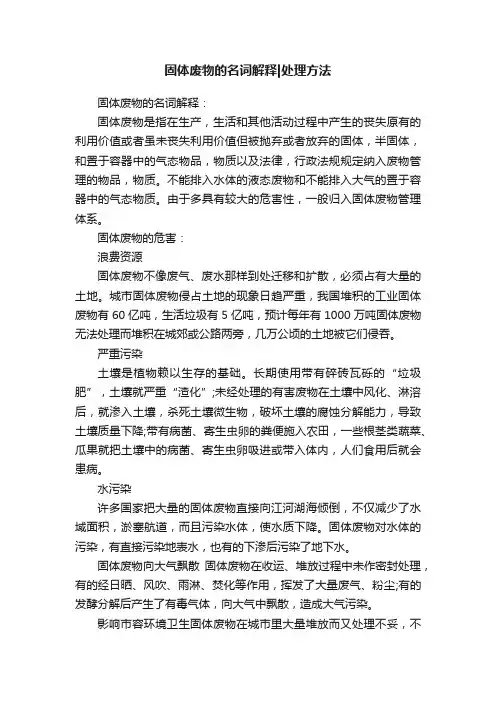 固体废物的名词解释|处理方法

固体废物的名词解释：

固体废物是指在生产，生活和其他活动过程中产生的丧失原有的利用价值或者虽未丧失利用价值但被抛弃或者放弃的固体，半固体，和置于容器中的气态物品，物质以及法律，行政法规规定纳入废物管理的物品，物质。不能排入水体的液态废物和不能排入大气的置于容器中的气态物质。由于多具有较大的危害性，一般归入固体废物管理体系。

固体废物的危害：

浪费资源

固体废物不像废气、废水那样到处迁移和扩散，必须占有大量的土地。城市固体废物侵占土地的现象日趋严重，我国堆积的工业固体废物有 60 亿吨，生活垃圾有 5 亿吨，预计每年有 1000 万吨固体废物无法处理而堆积在城郊或公路两旁，几万公顷的土地被它们侵吞。

严重污染

土壤是植物赖以生存的基础。长期使用带有碎砖瓦砾的“垃圾肥”，土壤就严重“渣化”;未经处理的有害废物在土壤中风化、淋溶后，就渗入土壤，杀死土壤微生物，破坏土壤的腐蚀分解能力，导致土壤质量下降;带有病菌、寄生虫卵的粪便施入农田，一些根茎类蔬菜、瓜果就把土壤中的病菌、寄生虫卵吸进或带入体内，人们食用后就会患病。

水污染

许多国家把大量的固体废物直接向江河湖海倾倒，不仅减少了水域面积，淤塞航道，而且污染水体，使水质下降。固体废物对水体的污染，有直接污染地表水，也有的下渗后污染了地下水。

固体废物向大气飘散 固体废物在收运、堆放过程中未作密封处理，有的经日晒、风吹、雨淋、焚化等作用，挥发了大量废气、粉尘;有的发酵分解后产生了有毒气体，向大气中飘散，造成大气污染。

影响市容环境卫生固体废物在城市里大量堆放而又处理不妥，不